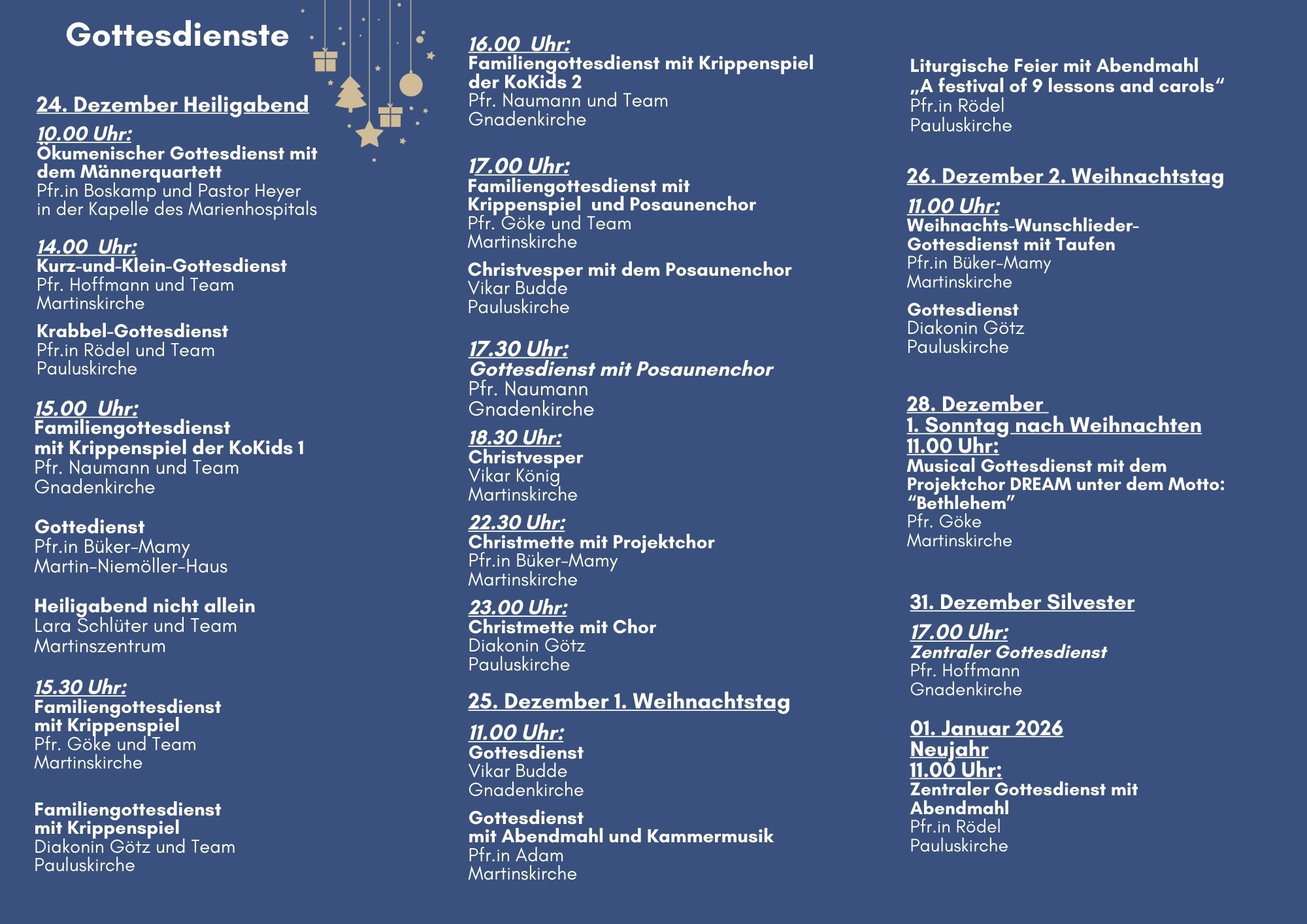 Gottesdienste

24. Dezember Heiligabend

10.00 Uhr:
Ökumenischer Gottesdienst mit dem Männerquartett
Pfr.in Boskamp und Pastor Heyer
in der Kapelle des Marienhospitals

14.00 Uhr:
Kurz-und-Klein-Gottesdienst
Pfr. Hoffmann und Team
Martinskirche

Krabbel-Gottesdienst
Pfr.in Rödel und Team
Pauluskirche

15.00 Uhr:
Familiengottesdienst
mit Krippenspiel der KoKids 1
Pfr. Naumann und Team
Gnadenkirche

Gottedienst
Pfr.in Büker-Mamy
Martin-Niemöller-Haus

Heiligabend nicht allein
Lara Schlüter und Team
Martinszentrum

15.30 Uhr:
Familiengottesdienst
mit Krippenspiel
Pfr. Göke und Team
Martinskirche

Familiengottesdienst
mit Krippenspiel
Diakonin Götz und Team
Pauluskirche

16.00 Uhr:
Familiengottesdienst mit Krippenspiel der KoKids 2
Pfr. Naumann und Team
Gnadenkirche

17.00 Uhr:
Familiengottesdienst mit Krippenspiel und Posaunenchor
Pfr. Göke und Team
Martinskirche

Christvesper mit dem Posaunenchor
Vikar Budde
Pauluskirche

17.30 Uhr:
Gottesdienst mit Posaunenchor
Pfr. Naumann
Gnadenkirche

18.30 Uhr:
Christvesper
Vikar König
Martinskirche

22.30 Uhr:
Christmette mit Projektchor
Pfr.in Büker-Mamy
Martinskirche

23.00 Uhr:
Christmette mit Chor
Diakonin Götz
Pauluskirche

25. Dezember 1. Weihnachtstag

11.00 Uhr:
Gottesdienst
Vikar Budde
Gnadenkirche

Gottesdienst
mit Abendmahl und Kammermusik
Pfr.in Adam
Martinskirche

Liturgische Feier mit Abendmahl
„A festival of 9 lessons and carols“
Pfr.in Rödel
Pauluskirche

26. Dezember 2. Weihnachtstag

11.00 Uhr:
Weihnachts-Wunschlieder-Gottesdienst mit Taufen
Pfr.in Büker-Mamy
Martinskirche

Gottesdienst
Diakonin Götz
Pauluskirche

28. Dezember
1. Sonntag nach Weihnachten
11.00 Uhr:
Musical Gottesdienst mit dem Projektchor DREAM unter dem Motto: “Bethlehem”
Pfr. Göke
Martinskirche

31. Dezember Silvester

17.00 Uhr:
Zentraler Gottesdienst
Pfr. Hoffmann
Gnadenkirche

01. Januar 2026
Neujahr
11.00 Uhr:
Zentraler Gottesdienst mit Abendmahl
Pfr.in Rödel
Pauluskirche